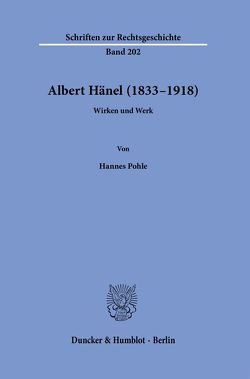 Schriften zur Rechtsgeschichte

Band 202

Albert Hänel (1833–1918)

Wirken und Werk

Von

Hannes Pohle

Duncker & Humblot · Berlin